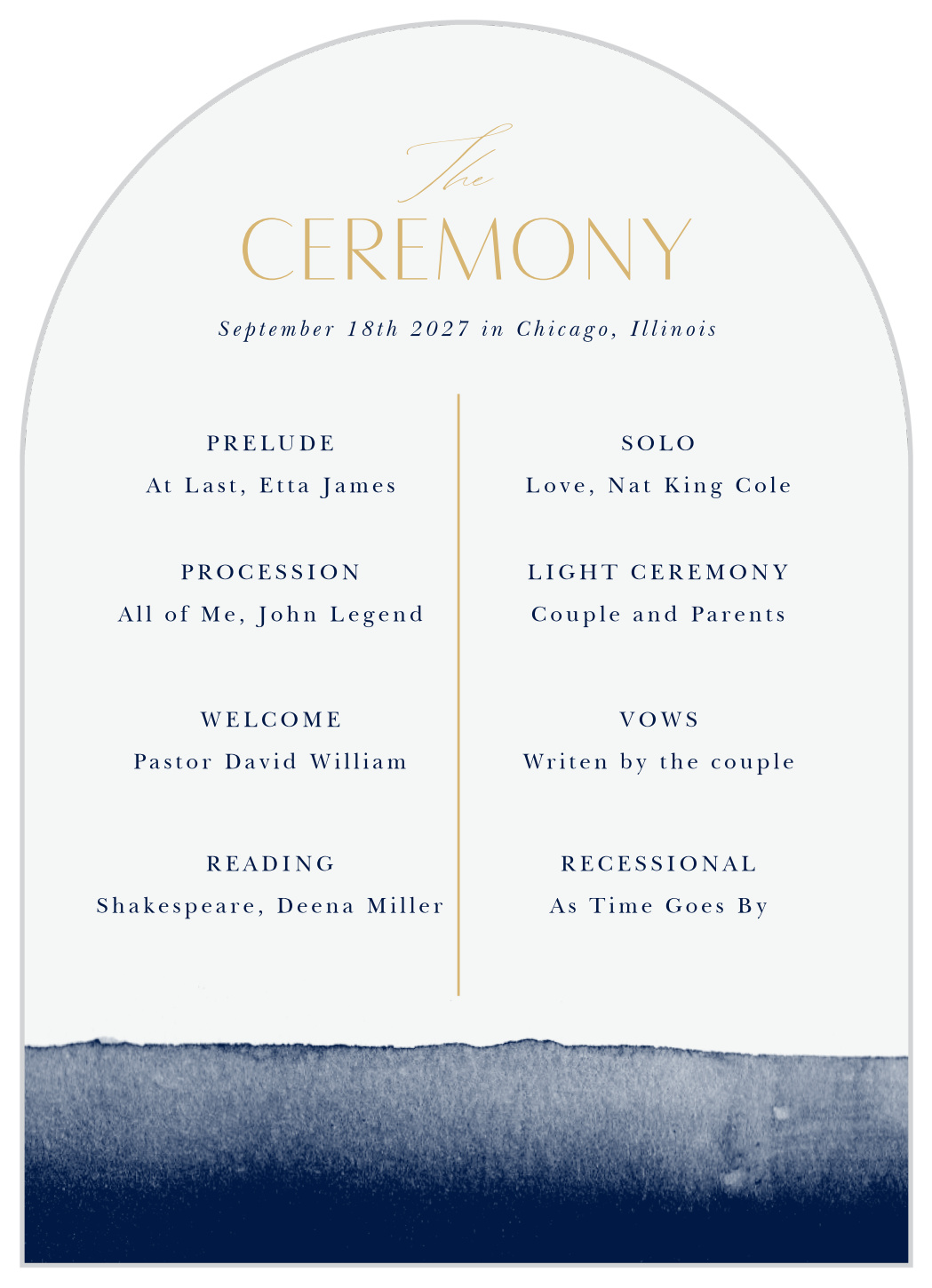 The
CEREMONY

September 18th 2027 in Chicago, Illinois

PRELUDE
At Last, Etta James

PROCESSION
All of Me, John Legend

WELCOME
Pastor David William

READING
Shakespeare, Deena Miller

SOLO
Love, Nat King Cole

LIGHT CEREMONY
Couple and Parents

VOWS
Writen by the couple

RECESSIONAL
As Time Goes By